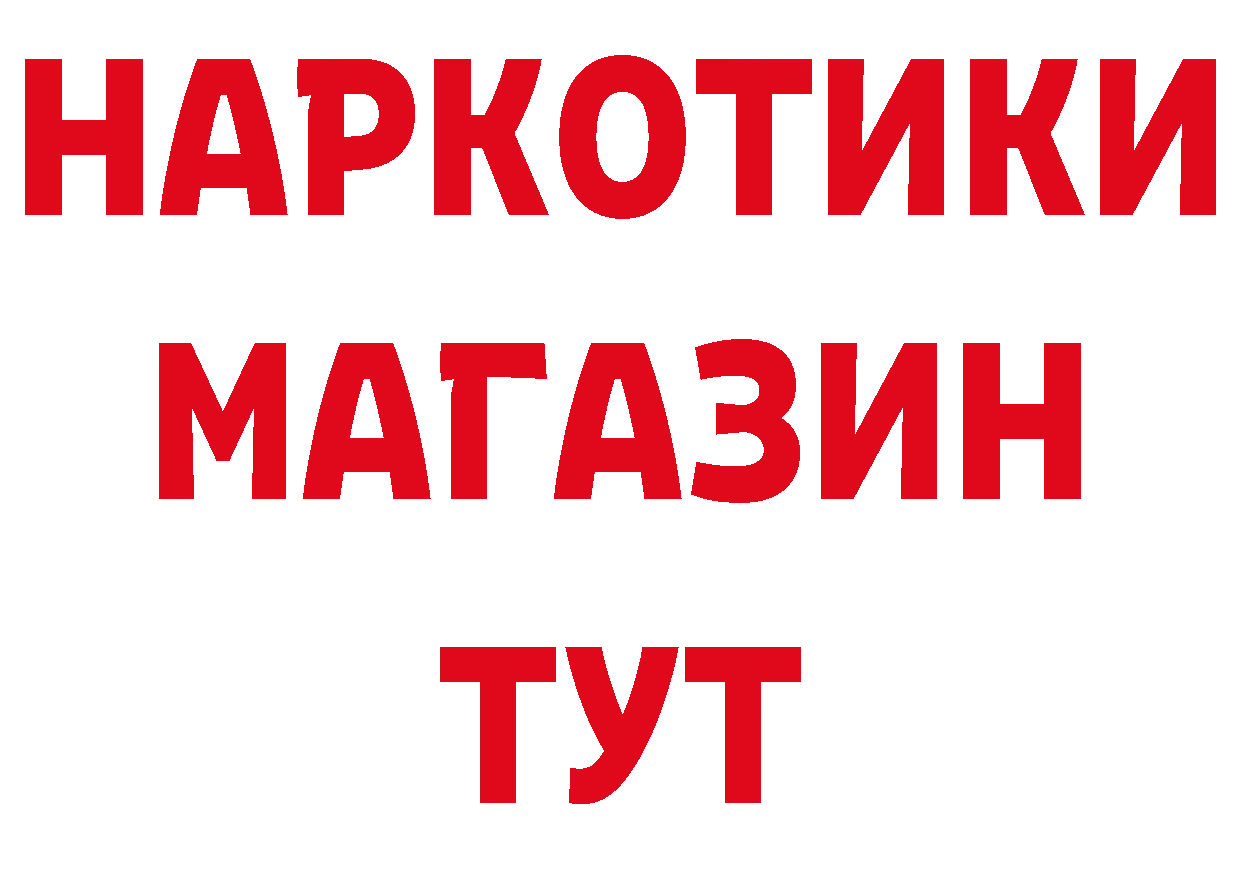 НАРКОТИКИ
МАГАЗИН
ТУТ